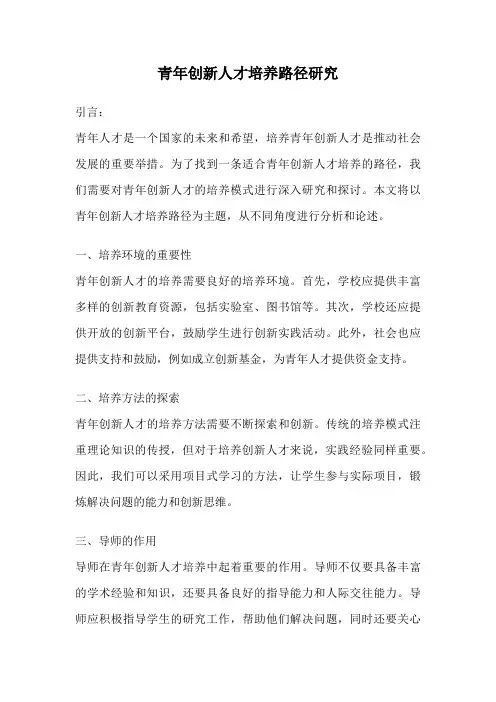 青年创新人才培养路径研究

引言：

青年人才是一个国家的未来和希望，培养青年创新人才是推动社会发展的重要举措。为了找到一条适合青年创新人才培养的路径，我们需要对青年创新人才的培养模式进行深入研究和探讨。本文将以青年创新人才培养路径为主题，从不同角度进行分析和论述。

一、培养环境的重要性

青年创新人才的培养需要良好的培养环境。首先，学校应提供丰富多样的创新教育资源，包括实验室、图书馆等。其次，学校还应提供开放的创新平台，鼓励学生进行创新实践活动。此外，社会也应提供支持和鼓励，例如成立创新基金，为青年人才提供资金支持。

二、培养方法的探索

青年创新人才的培养方法需要不断探索和创新。传统的培养模式注重理论知识的传授，但对于培养创新人才来说，实践经验同样重要。因此，我们可以采用项目式学习的方法，让学生参与实际项目，锻炼解决问题的能力和创新思维。

三、导师的作用

导师在青年创新人才培养中起着重要的作用。导师不仅要具备丰富的学术经验和知识，还要具备良好的指导能力和人际交往能力。导师应积极指导学生的研究工作，帮助他们解决问题，同时还要关心